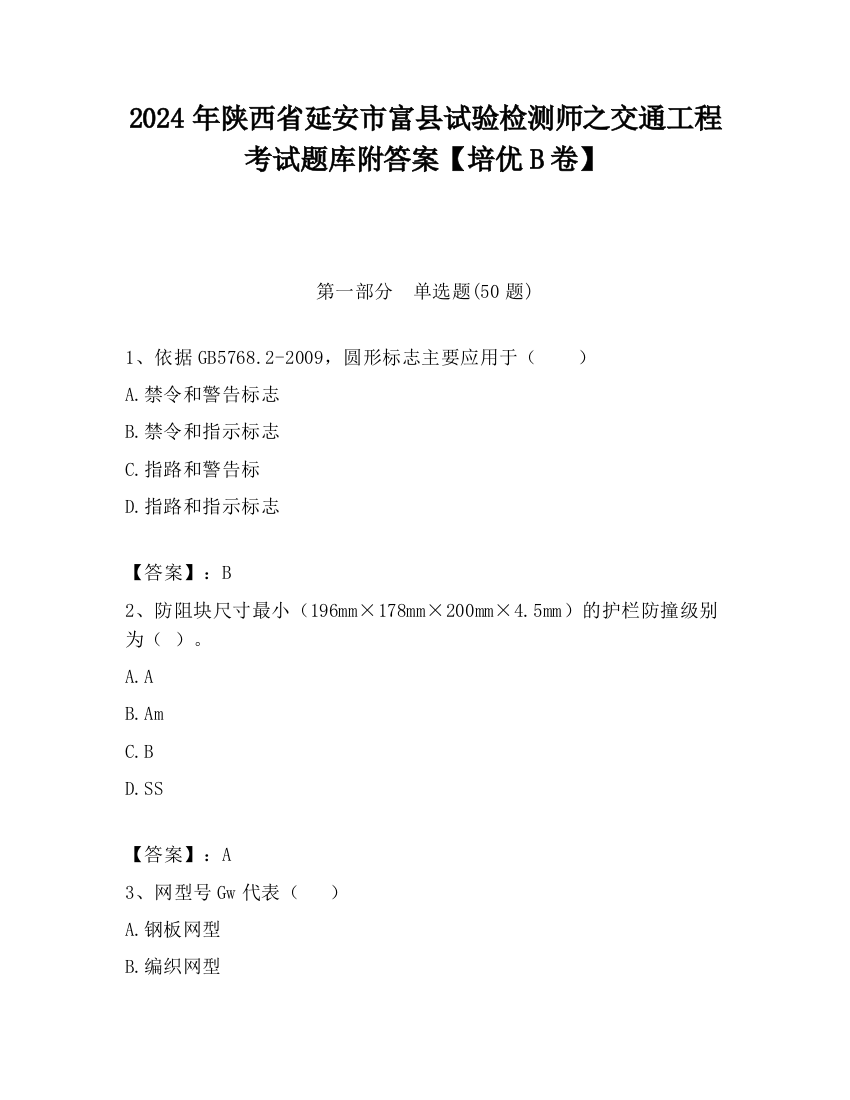 2024 年陕西省延安市富县试验检测师之交通工程考试题库附答案【培优 B 卷】

第一部分　单选题(50 题)

1、依据 GB5768.2-2009，圆形标志主要应用于（　　）

A.禁令和警告标志

B.禁令和指示标志

C.指路和警告标

D.指路和指示标志

【答案】：B

2、防阻块尺寸最小（196mm×178mm×200mm×4.5mm）的护栏防撞级别为（ ）。

A.A

B.Am

C.B

D.SS

【答案】：A

3、网型号 Gw 代表（　　）

A.钢板网型

B.编织网型